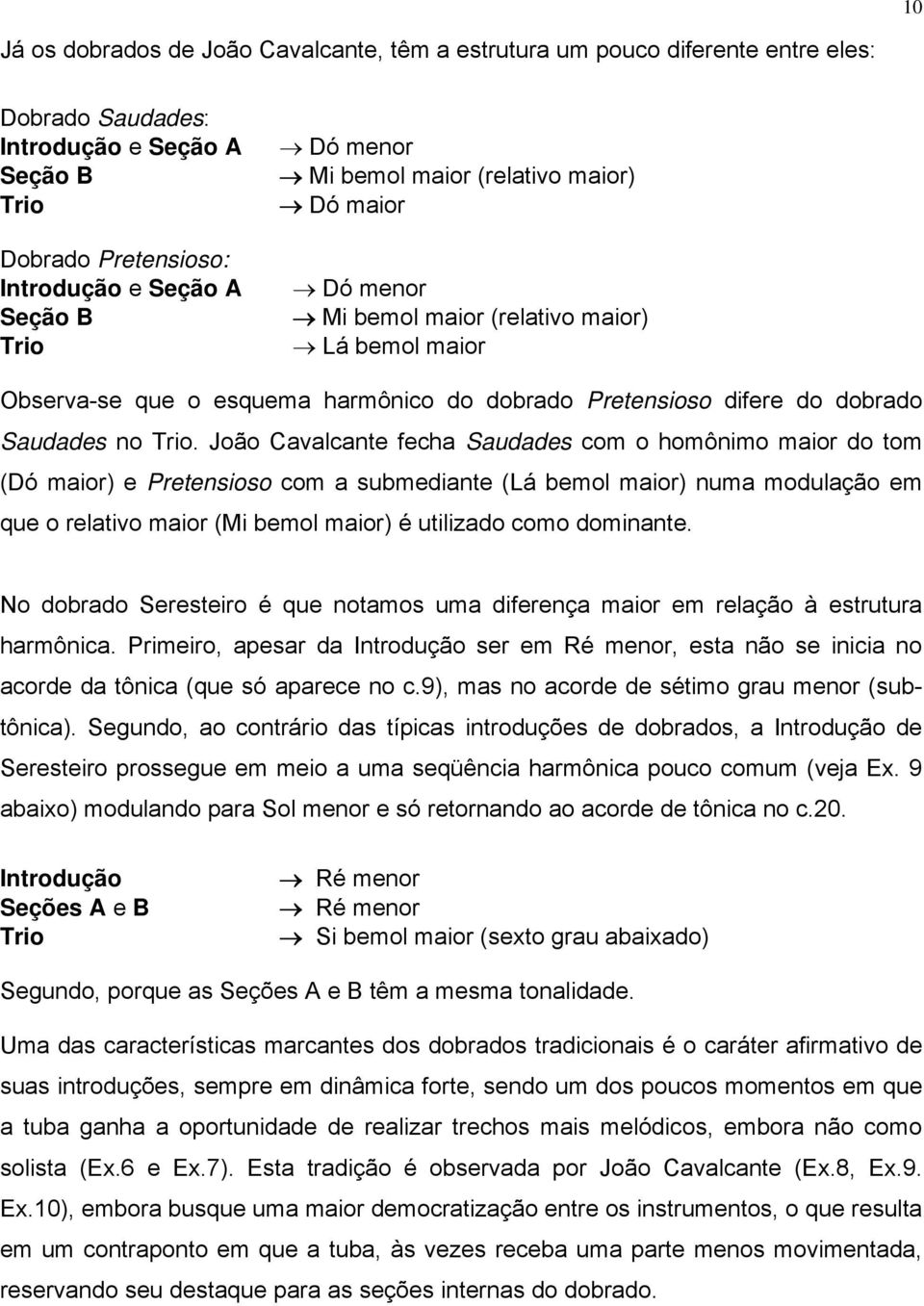 10

Já os dobrados de João Cavalcante, têm a estrutura um pouco diferente entre eles:

Dobrado Saudades:
Introdução e Seção A → Dó menor
Seção B → Mi bemol maior (relativo maior)
Trio → Dó maior

Dobrado Pretensioso:
Introdução e Seção A → Dó menor
Seção B → Mi bemol maior (relativo maior)
Trio → Lá bemol maior

Observa-se que o esquema harmônico do dobrado Pretensioso difere do dobrado Saudades no Trio. João Cavalcante fecha Saudades com o homônimo maior do tom (Dó maior) e Pretensioso com a submediante (Lá bemol maior) numa modulação em que o relativo maior (Mi bemol maior) é utilizado como dominante.

No dobrado Seresteiro é que notamos uma diferença maior em relação à estrutura harmônica. Primeiro, apesar da Introdução ser em Ré menor, esta não se inicia no acorde da tônica (que só aparece no c.9), mas no acorde de sétimo grau menor (subtônica). Segundo, ao contrário das típicas introduções de dobrados, a Introdução de Seresteiro prossegue em meio a uma seqüência harmônica pouco comum (veja Ex. 9 abaixo) modulando para Sol menor e só retornando ao acorde de tônica no c.20.

Introdução → Ré menor
Seções A e B → Ré menor
Trio → Si bemol maior (sexto grau abaixado)

Segundo, porque as Seções A e B têm a mesma tonalidade.

Uma das características marcantes dos dobrados tradicionais é o caráter afirmativo de suas introduções, sempre em dinâmica forte, sendo um dos poucos momentos em que a tuba ganha a oportunidade de realizar trechos mais melódicos, embora não como solista (Ex.6 e Ex.7). Esta tradição é observada por João Cavalcante (Ex.8, Ex.9. Ex.10), embora busque uma maior democratização entre os instrumentos, o que resulta em um contraponto em que a tuba, às vezes receba uma parte menos movimentada, reservando seu destaque para as seções internas do dobrado.